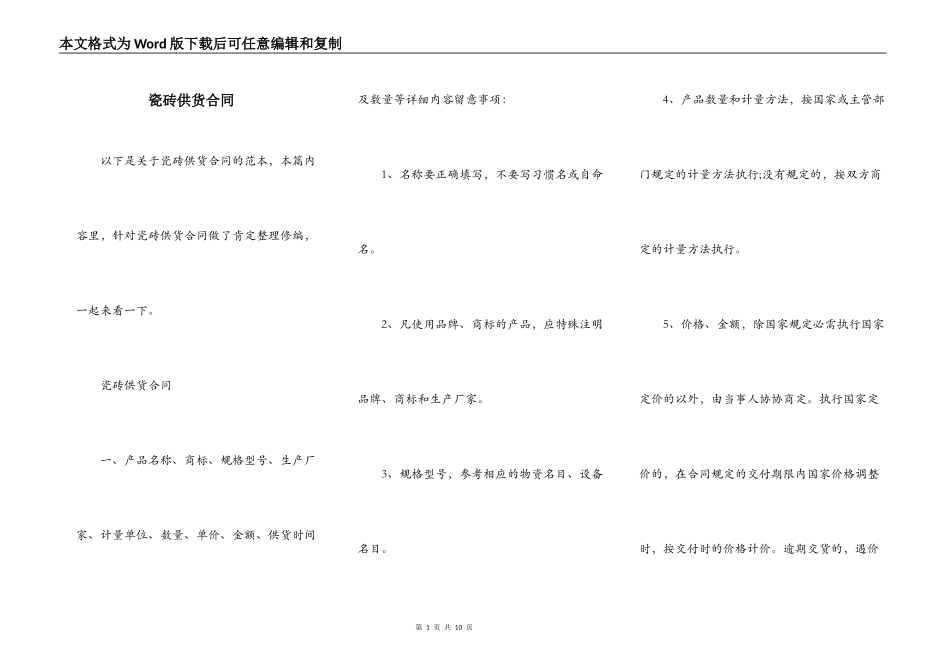 本文格式为Word版下载后可任意编辑和复制

瓷砖供货合同

以下是关于瓷砖供货合同的范本，本篇内容里，针对瓷砖供货合同做了肯定整理修编，一起来看一下。

瓷砖供货合同

一、产品名称、商标、规格型号、生产厂家、计量单位、数量、单价、金额、供货时间及数量等详细内容留意事项：

1、名称要正确填写，不要写习惯名或自命名。

2、凡使用品牌、商标的产品，应特殊注明品牌、商标和生产厂家。

3、规格型号，参考相应的物资名目、设备名目。

4、产品数量和计量方法，按国家或主管部门规定的计量方法执行;没有规定的，按双方商定的计量方法执行。

5、价格、金额，除国家规定必需执行国家定价的以外，由当事人协协商定。执行国家定价的，在合同规定的交付期限内国家价格调整时，按交付时的价格计价。逾期交货的，遇价

第 1 页 共 10 页